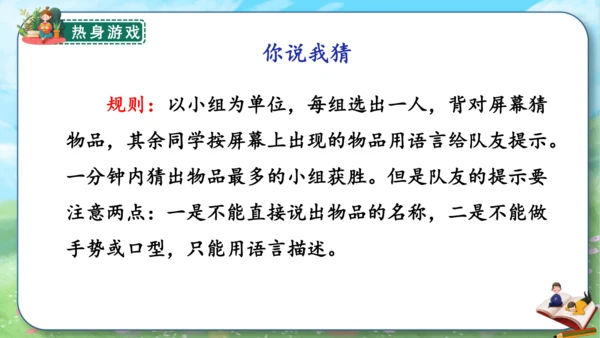 热身游戏

你说我猜

规则：以小组为单位，每组选出一人，背对屏幕猜物品，其余同学按屏幕上出现的物品用语言给队友提示。一分钟内猜出物品最多的小组获胜。但是队友的提示要注意两点：一是不能直接说出物品的名称，二是不能做手势或口型，只能用语言描述。